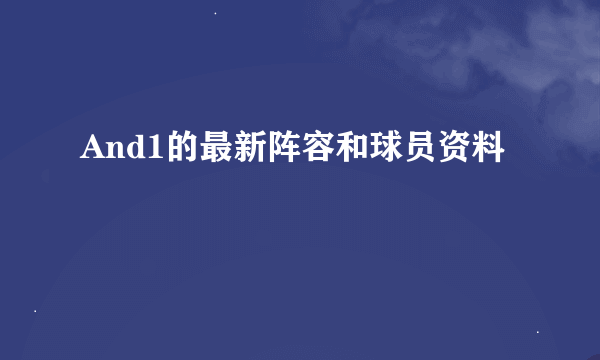 And1的最新阵容和球员资料